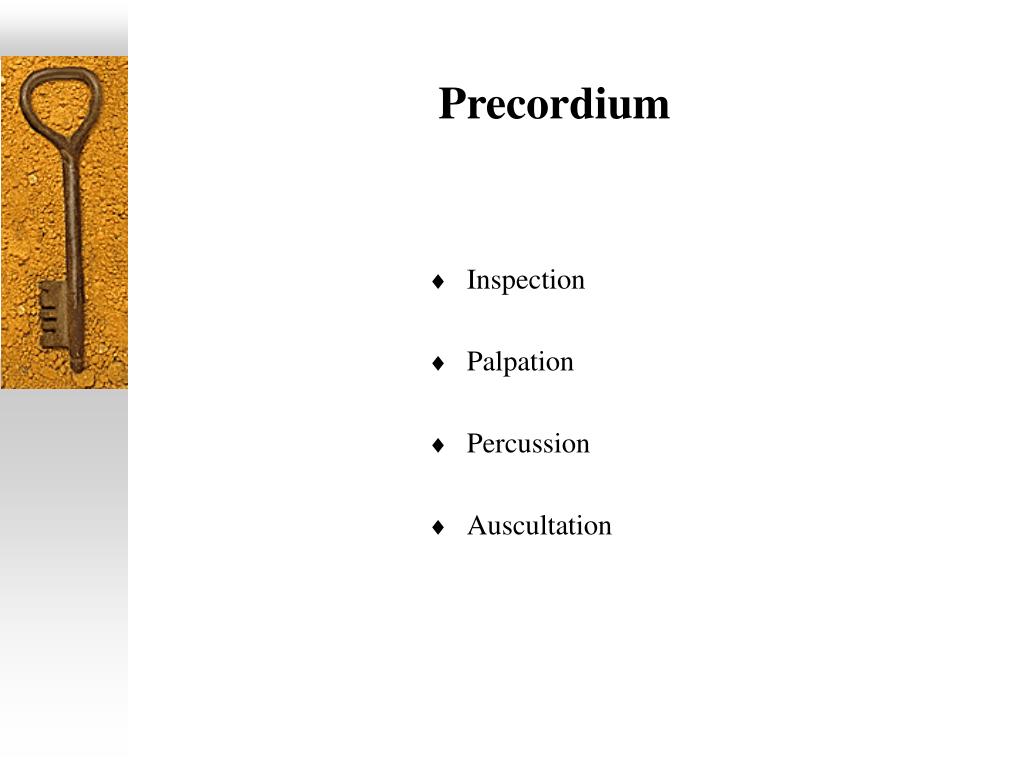 Precordium

♦ Inspection

♦ Palpation

♦ Percussion

♦ Auscultation